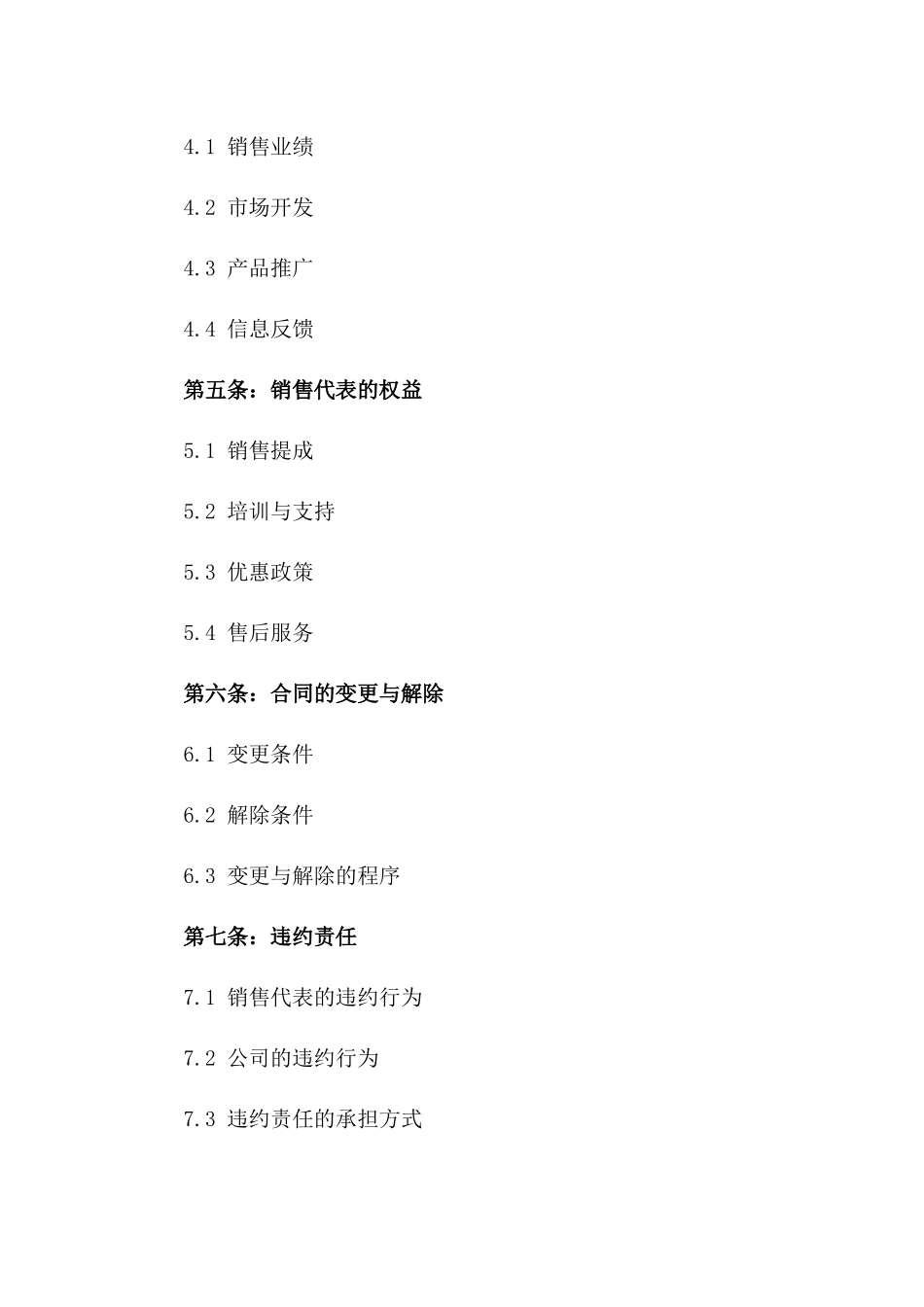 4.1 销售业绩

4.2 市场开发

4.3 产品推广

4.4 信息反馈

第五条：销售代表的权益

5.1 销售提成

5.2 培训与支持

5.3 优惠政策

5.4 售后服务

第六条：合同的变更与解除

6.1 变更条件

6.2 解除条件

6.3 变更与解除的程序

第七条：违约责任

7.1 销售代表的违约行为

7.2 公司的违约行为

7.3 违约责任的承担方式